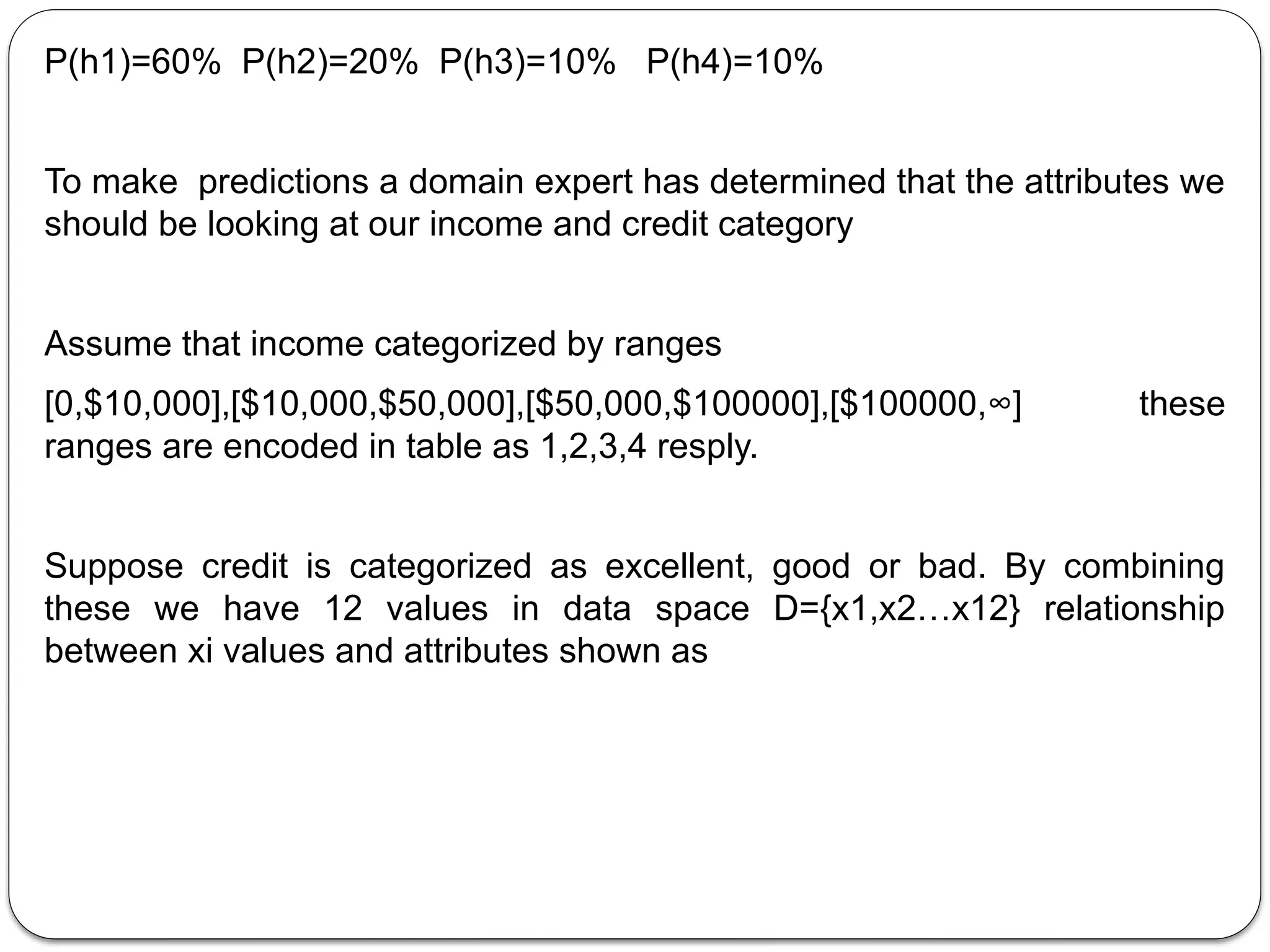 P(h1)=60%  P(h2)=20%  P(h3)=10%   P(h4)=10%

To make  predictions a domain expert has determined that the attributes we should be looking at our income and credit category

Assume that income categorized by ranges

[0,\$10,000],[\$10,000,\$50,000],[\$50,000,\$100000],[\$100000,∞]  these ranges are encoded in table as 1,2,3,4 resply.

Suppose credit is categorized as excellent, good or bad. By combining these we have 12 values in data space D={x1,x2…x12} relationship between xi values and attributes shown as